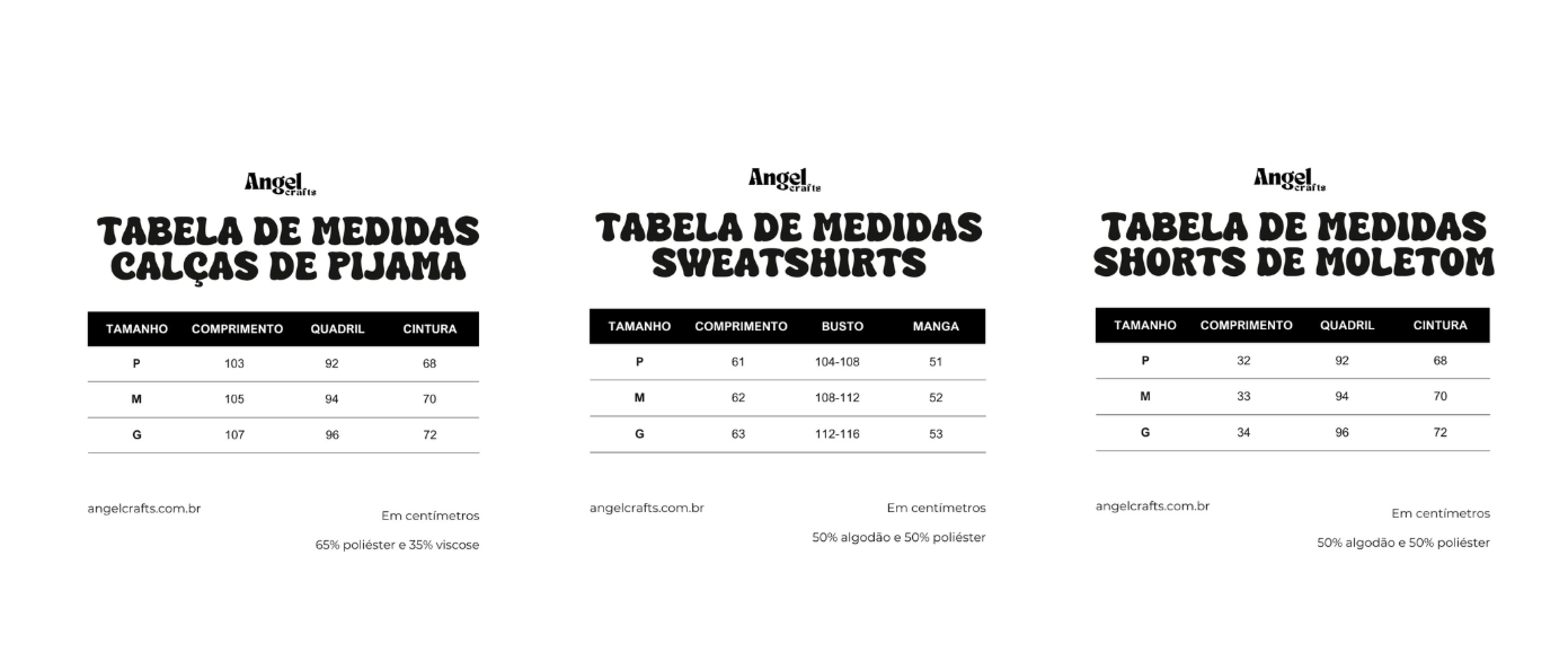 Angel crafts

TABELA DE MEDIDAS
CALÇAS DE PIJAMA

| TAMANHO | COMPRIMENTO | QUADRIL | CINTURA |
|---|---|---|---|
| P | 103 | 92 | 68 |
| M | 105 | 94 | 70 |
| G | 107 | 96 | 72 |

angelcrafts.com.br

Em centímetros

65% poliéster e 35% viscose

Angel crafts

TABELA DE MEDIDAS
SWEATSHIRTS

| TAMANHO | COMPRIMENTO | BUSTO | MANGA |
|---|---|---|---|
| P | 61 | 104-108 | 51 |
| M | 62 | 108-112 | 52 |
| G | 63 | 112-116 | 53 |

angelcrafts.com.br

Em centímetros

50% algodão e 50% poliéster

Angel crafts

TABELA DE MEDIDAS
SHORTS DE MOLETOM

| TAMANHO | COMPRIMENTO | QUADRIL | CINTURA |
|---|---|---|---|
| P | 32 | 92 | 68 |
| M | 33 | 94 | 70 |
| G | 34 | 96 | 72 |

angelcrafts.com.br

Em centímetros

50% algodão e 50% poliéster